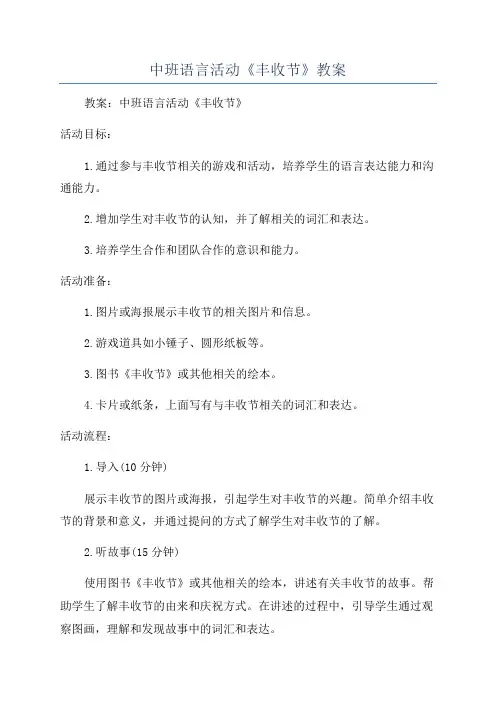 中班语言活动《丰收节》教案

教案：中班语言活动《丰收节》

活动目标：

1.通过参与丰收节相关的游戏和活动，培养学生的语言表达能力和沟通能力。

2.增加学生对丰收节的认知，并了解相关的词汇和表达。

3.培养学生合作和团队合作的意识和能力。

活动准备：

1.图片或海报展示丰收节的相关图片和信息。

2.游戏道具如小锤子、圆形纸板等。

3.图书《丰收节》或其他相关的绘本。

4.卡片或纸条，上面写有与丰收节相关的词汇和表达。

活动流程：

1.导入(10 分钟)

展示丰收节的图片或海报，引起学生对丰收节的兴趣。简单介绍丰收节的背景和意义，并通过提问的方式了解学生对丰收节的了解。

2.听故事(15 分钟)

使用图书《丰收节》或其他相关的绘本，讲述有关丰收节的故事。帮助学生了解丰收节的由来和庆祝方式。在讲述的过程中，引导学生通过观察图画，理解和发现故事中的词汇和表达。